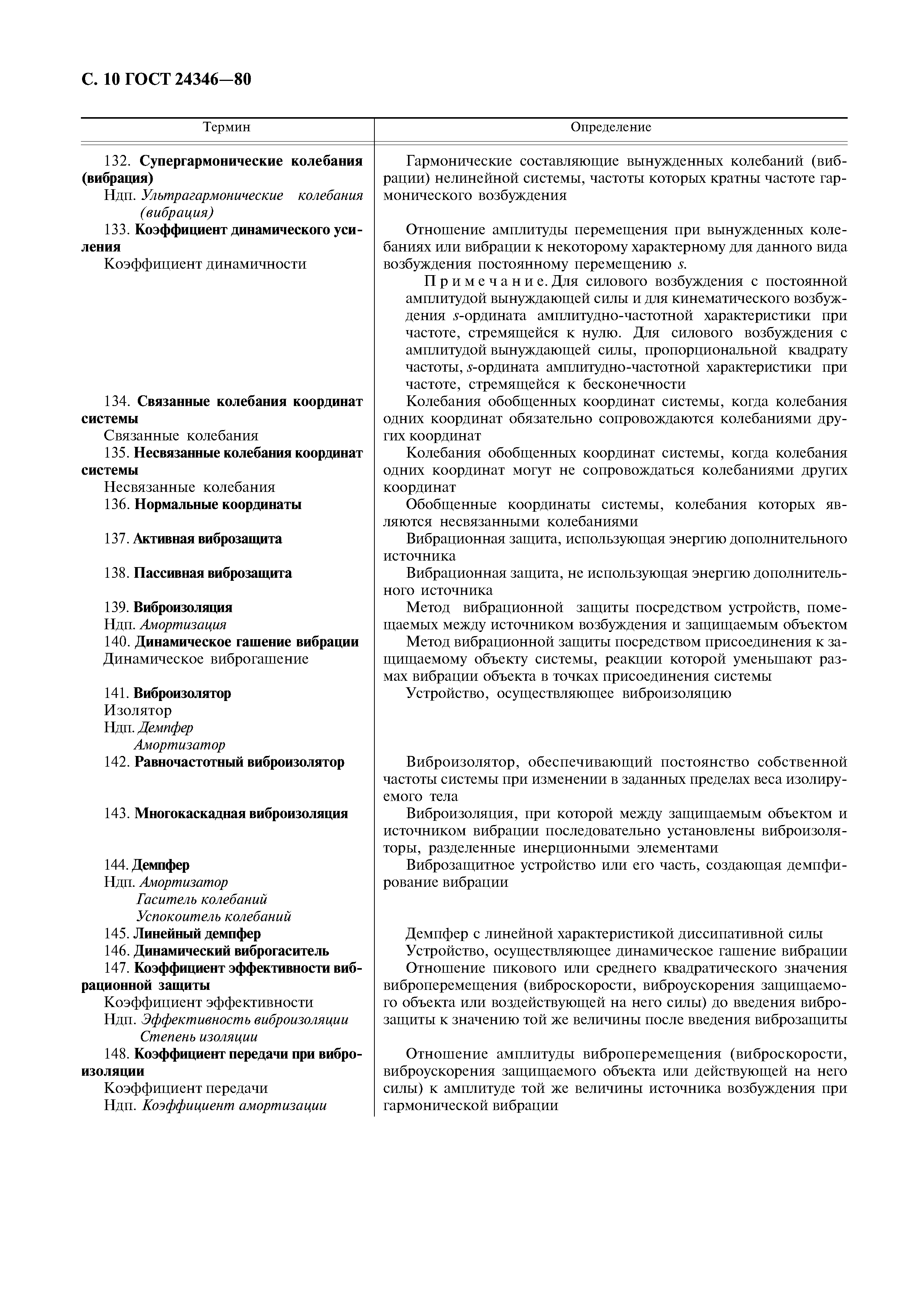 С. 10 ГОСТ 24346—80

| Термин | Определение |
|---|---|
| 132. Супергармонические колебания (вибрация) Ндп. Ультрагармонические колебания (вибрация) | Гармонические составляющие вынужденных колебаний (вибрации) нелинейной системы, частоты которых кратны частоте гармонического возбуждения |
| 133. Коэффициент динамического усиления Коэффициент динамичности | Отношение амплитуды перемещения при вынужденных колебаниях или вибрации к некоторому характерному для данного вида возбуждения постоянному перемещению $s$. Примечание. Для силового возбуждения с постоянной амплитудой вынуждающей силы и для кинематического возбуждения $s$-ордината амплитудно-частотной характеристики при частоте, стремящейся к нулю. Для силового возбуждения с амплитудой вынуждающей силы, пропорциональной квадрату частоты, $s$-ордината амплитудно-частотной характеристики при частоте, стремящейся к бесконечности |
| 134. Связанные колебания координат системы Связанные колебания | Колебания обобщенных координат системы, когда колебания одних координат обязательно сопровождаются колебаниями других координат |
| 135. Несвязанные колебания координат системы Несвязанные колебания | Колебания обобщенных координат системы, когда колебания одних координат могут не сопровождаться колебаниями других координат |
| 136. Нормальные координаты | Обобщенные координаты системы, колебания которых являются несвязанными колебаниями |
| 137. Активная виброзащита | Вибрационная защита, использующая энергию дополнительного источника |
| 138. Пассивная виброзащита | Вибрационная защита, не использующая энергию дополнительного источника |
| 139. Виброизоляция Ндп. Амортизация | Метод вибрационной защиты посредством устройств, помещаемых между источником возбуждения и защищаемым объектом |
| 140. Динамическое гашение вибрации Динамическое виброгашение | Метод вибрационной защиты посредством присоединения к защищаемому объекту системы, реакции которой уменьшают размах вибрации объекта в точках присоединения системы |
| 141. Виброизолятор Изолятор Ндп. Демпфер Амортизатор | Устройство, осуществляющее виброизоляцию |
| 142. Равночастотный виброизолятор | Виброизолятор, обеспечивающий постоянство собственной частоты системы при изменении в заданных пределах веса изолируемого тела |
| 143. Многокаскадная виброизоляция | Виброизоляция, при которой между защищаемым объектом и источником вибрации последовательно установлены виброизоляторы, разделенные инерционными элементами |
| 144. Демпфер Ндп. Амортизатор Гаситель колебаний Успокоитель колебаний | Виброзащитное устройство или его часть, создающая демпфирование вибрации |
| 145. Линейный демпфер | Демпфер с линейной характеристикой диссипативной силы |
| 146. Динамический виброгаситель | Устройство, осуществляющее динамическое гашение вибрации |
| 147. Коэффициент эффективности вибрационной защиты Коэффициент эффективности Ндп. Эффективность виброизоляции Степень изоляции | Отношение пикового или среднего квадратического значения виброперемещения (виброскорости, виброускорения защищаемого объекта или воздействующей на него силы) до введения виброзащиты к значению той же величины после введения виброзащиты |
| 148. Коэффициент передачи при виброизоляции Коэффициент передачи Ндп. Коэффициент амортизации | Отношение амплитуды виброперемещения (виброскорости, виброускорения защищаемого объекта или действующей на него силы) к амплитуде той же величины источника возбуждения при гармонической вибрации |